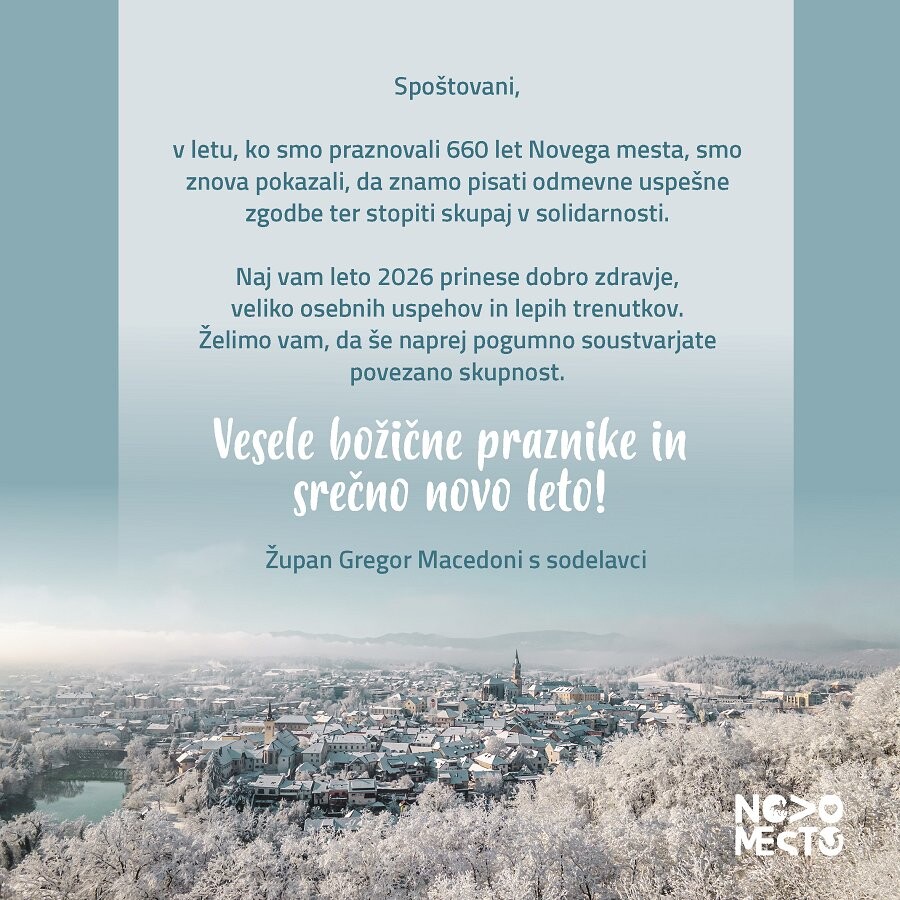 Spoštovani,

v letu, ko smo praznovali 660 let Novega mesta, smo znova pokazali, da znamo pisati odmevne uspešne zgodbe ter stopiti skupaj v solidarnosti.

Naj vam leto 2026 prinese dobro zdravje, veliko osebnih uspehov in lepih trenutkov. Želimo vam, da še naprej pogumno soustvarjate povezano skupnost.

Vesele božične praznike in srečno novo leto!

Župan Gregor Macedoni s sodelavci

NOVO MESTO